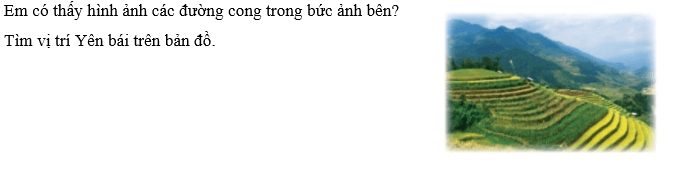 Em có thấy hình ảnh các đường cong trong bức ảnh bên?
Tìm vị trí Yên bái trên bản đồ.